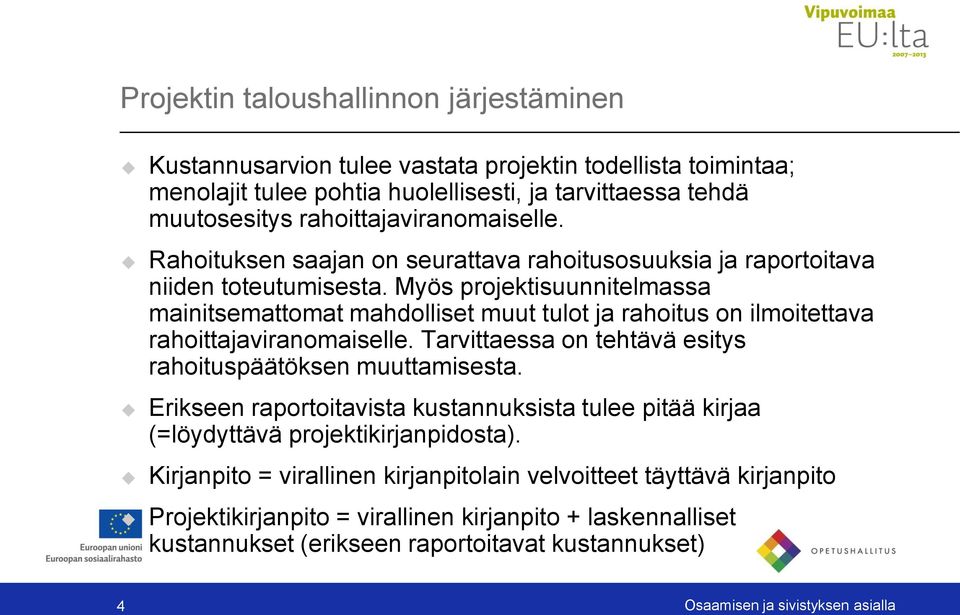 Vipuvoimaa
EU:lta
2007–2013

Projektin taloushallinnon järjestäminen

Kustannusarvion tulee vastata projektin todellista toimintaa; menolajit tulee pohtia huolellisesti, ja tarvittaessa tehdä muutosesitys rahoittajaviranomaiselle.

Rahoituksen saajan on seurattava rahoitusosuuksia ja raportoitava niiden toteutumisesta. Myös projektisuunnitelmassa mainitsemattomat mahdolliset muut tulot ja rahoitus on ilmoitettava rahoittajaviranomaiselle. Tarvittaessa on tehtävä esitys rahoituspäätöksen muuttamisesta.

Erikseen raportoitavista kustannuksista tulee pitää kirjaa (=löydyttävä projektikirjanpidosta).

Kirjanpito = virallinen kirjanpitolain velvoitteet täyttävä kirjanpito

Projektikirjanpito = virallinen kirjanpito + laskennalliset kustannukset (erikseen raportoitavat kustannukset)

Euroopan unioni
Euroopan sosiaalirahasto

OPETUSHALLITUS

4

Osaamisen ja sivistyksen asialla